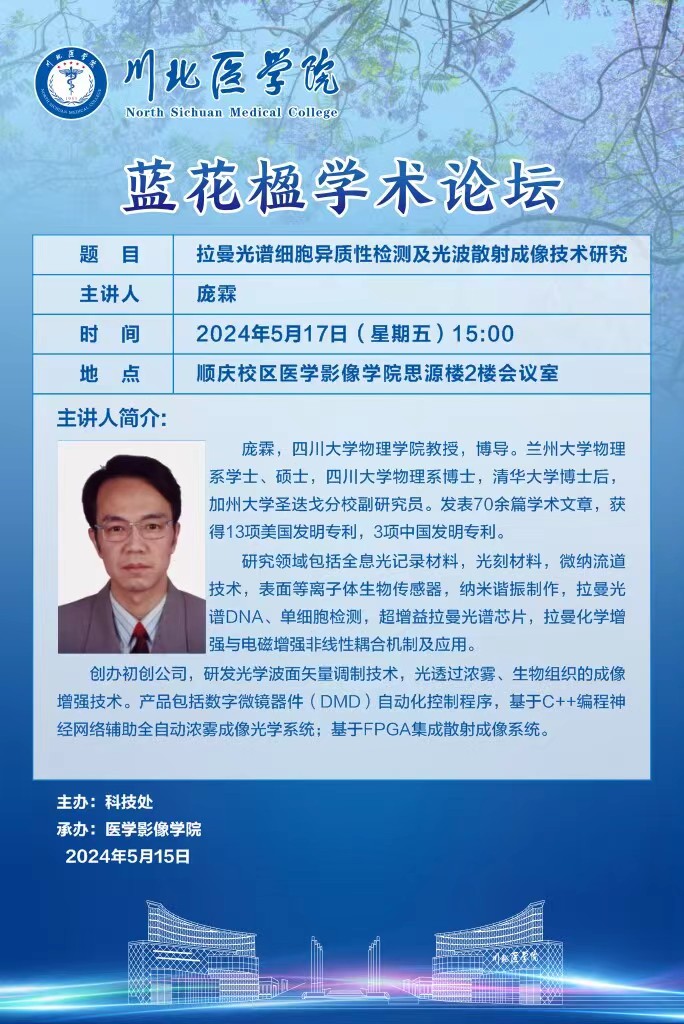 川北医学院
North Sichuan Medical College

蓝花楹学术论坛

| 题　目 | 拉曼光谱细胞异质性检测及光波散射成像技术研究 |
|---|---|
| 主讲人 | 庞霖 |
| 时　间 | 2024年5月17日（星期五）15:00 |
| 地　点 | 顺庆校区医学影像学院思源楼2楼会议室 |

主讲人简介:

庞霖，四川大学物理学院教授，博导。兰州大学物理系学士、硕士，四川大学物理系博士，清华大学博士后，加州大学圣迭戈分校副研究员。发表70余篇学术文章，获得13项美国发明专利，3项中国发明专利。

研究领域包括全息光记录材料，光刻材料，微纳流道技术，表面等离子体生物传感器，纳米谐振制作，拉曼光谱DNA、单细胞检测，超增益拉曼光谱芯片，拉曼化学增强与电磁增强非线性耦合机制及应用。

创办初创公司，研发光学波面矢量调制技术，光透过浓雾、生物组织的成像增强技术。产品包括数字微镜器件（DMD）自动化控制程序，基于C++编程神经网络辅助全自动浓雾成像光学系统；基于FPGA集成散射成像系统。

主办：科技处
承办：医学影像学院
2024年5月15日

川北医学院